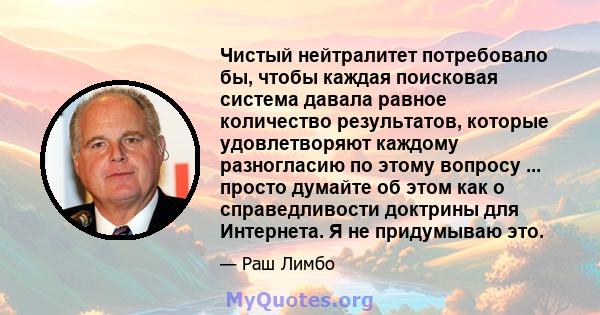 Чистый нейтралитет потребовало бы, чтобы каждая поисковая система давала равное количество результатов, которые удовлетворяют каждому разногласию по этому вопросу ... просто думайте об этом как о справедливости доктрины для Интернета. Я не придумываю это.

— Раш Лимбо

MyQuotes.org